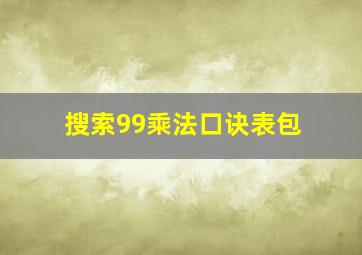 搜索99乘法口诀表包